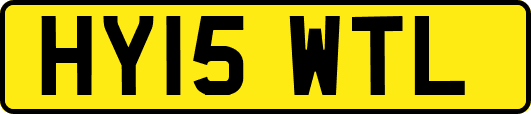 HY15 WTL